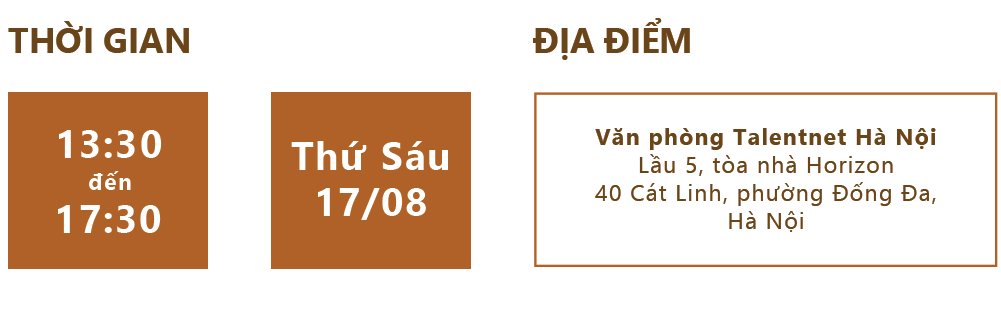 THỜI GIAN

13:30
đến
17:30

Thứ Sáu
17/08

ĐỊA ĐIỂM

Văn phòng Talentnet Hà Nội
Lầu 5, tòa nhà Horizon
40 Cát Linh, phường Đống Đa,
Hà Nội